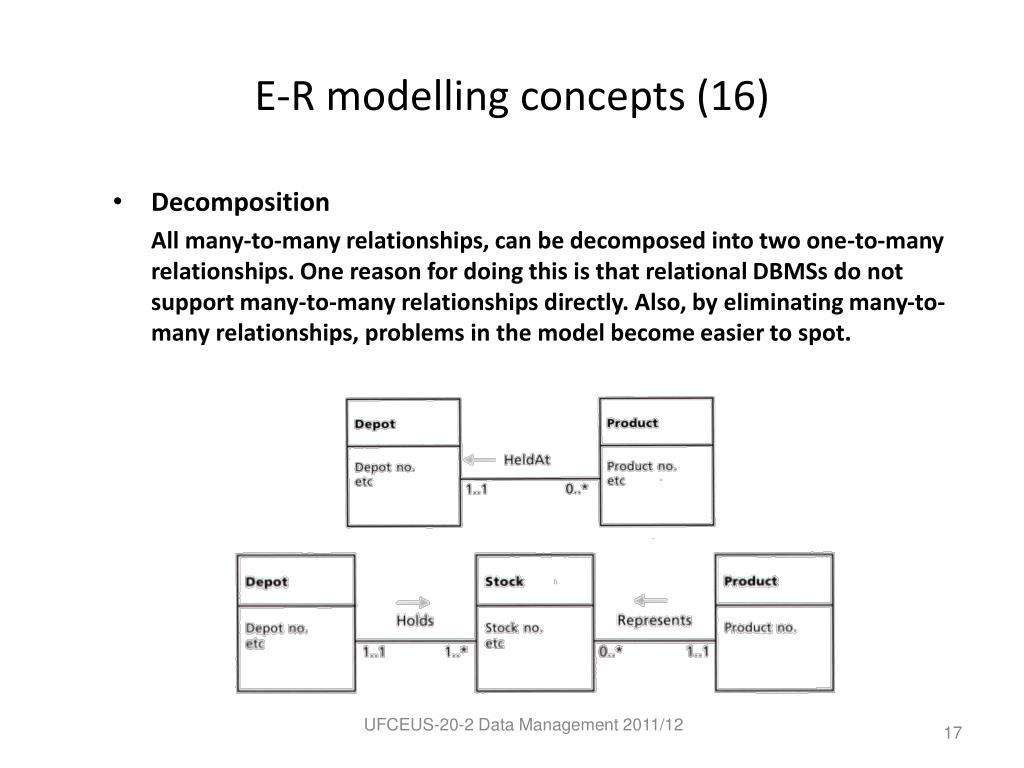 E-R modelling concepts (16)

• Decomposition

All many-to-many relationships, can be decomposed into two one-to-many relationships. One reason for doing this is that relational DBMSs do not support many-to-many relationships directly. Also, by eliminating many-to-many relationships, problems in the model become easier to spot.

Depot

Depot no.
etc

HeldAt

1..1

0..*

Product

Product no.
etc

Depot

Depot no.
etc

Holds

1..1

1..*

Stock

Stock no.
etc

Represents

0..*

1..1

Product

Product no.

UFCEUS-20-2 Data Management 2011/12

17